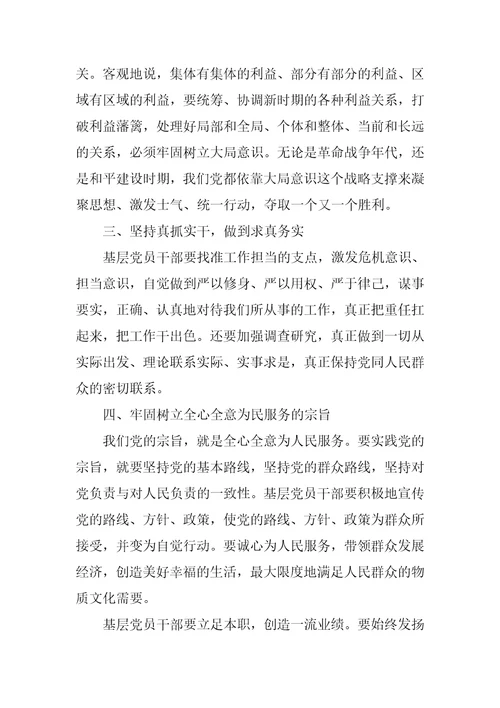 关。客观地说，集体有集体的利益、部分有部分的利益、区域有区域的利益，要统筹、协调新时期的各种利益关系，打破利益藩篱，处理好局部和全局、个体和整体、当前和长远的关系，必须牢固树立大局意识。无论是革命战争年代，还是和平建设时期，我们党都依靠大局意识这个战略支撑来凝聚思想、激发士气、统一行动，夺取一个又一个胜利。

三、坚持真抓实干，做到求真务实

基层党员干部要找准工作担当的支点，激发危机意识、担当意识，自觉做到严以修身、严以用权、严于律己，谋事要实，正确、认真地对待我们所从事的工作，真正把重任扛起来，把工作干出色。还要加强调查研究，真正做到一切从实际出发、理论联系实际、实事求是，真正保持党同人民群众的密切联系。

四、牢固树立全心全意为民服务的宗旨

我们党的宗旨，就是全心全意为人民服务。要实践党的宗旨，就要坚持党的基本路线，坚持党的群众路线，坚持对党负责与对人民负责的一致性。基层党员干部要积极地宣传党的路线、方针、政策，使党的路线、方针、政策为群众所接受，并变为自觉行动。要诚心为人民服务，带领群众发展经济，创造美好幸福的生活，最大限度地满足人民群众的物质文化需要。

基层党员干部要立足本职，创造一流业绩。要始终发扬